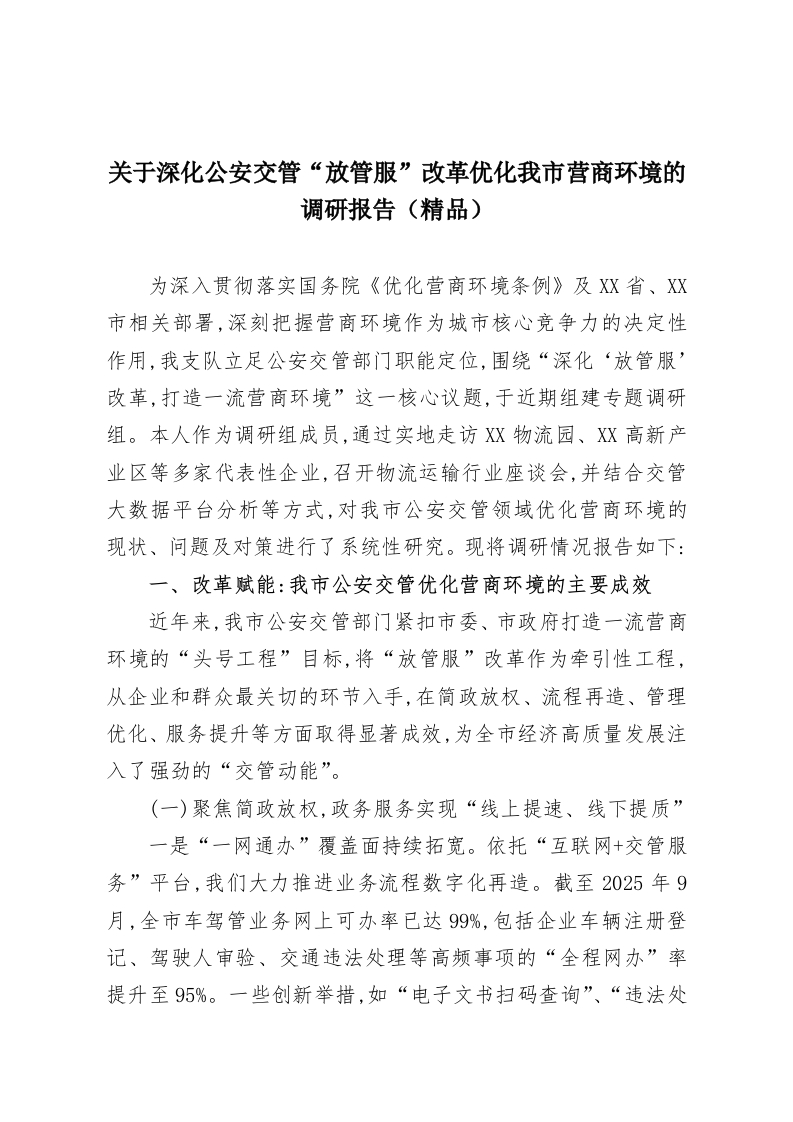 关于深化公安交管“放管服”改革优化我市营商环境的调研报告（精品）

为深入贯彻落实国务院《优化营商环境条例》及XX省、XX市相关部署,深刻把握营商环境作为城市核心竞争力的决定性作用,我支队立足公安交管部门职能定位,围绕“深化‘放管服’改革,打造一流营商环境”这一核心议题,于近期组建专题调研组。本人作为调研组成员,通过实地走访XX物流园、XX高新产业区等多家代表性企业,召开物流运输行业座谈会,并结合交管大数据平台分析等方式,对我市公安交管领域优化营商环境的现状、问题及对策进行了系统性研究。现将调研情况报告如下:

一、改革赋能:我市公安交管优化营商环境的主要成效

近年来,我市公安交管部门紧扣市委、市政府打造一流营商环境的“头号工程”目标,将“放管服”改革作为牵引性工程,从企业和群众最关切的环节入手,在简政放权、流程再造、管理优化、服务提升等方面取得显著成效,为全市经济高质量发展注入了强劲的“交管动能”。

(一)聚焦简政放权,政务服务实现“线上提速、线下提质”

一是“一网通办”覆盖面持续拓宽。依托“互联网+交管服务”平台,我们大力推进业务流程数字化再造。截至2025年9月,全市车驾管业务网上可办率已达99%,包括企业车辆注册登记、驾驶人审验、交通违法处理等高频事项的“全程网办”率提升至95%。一些创新举措,如“电子文书扫码查询”、“违法处